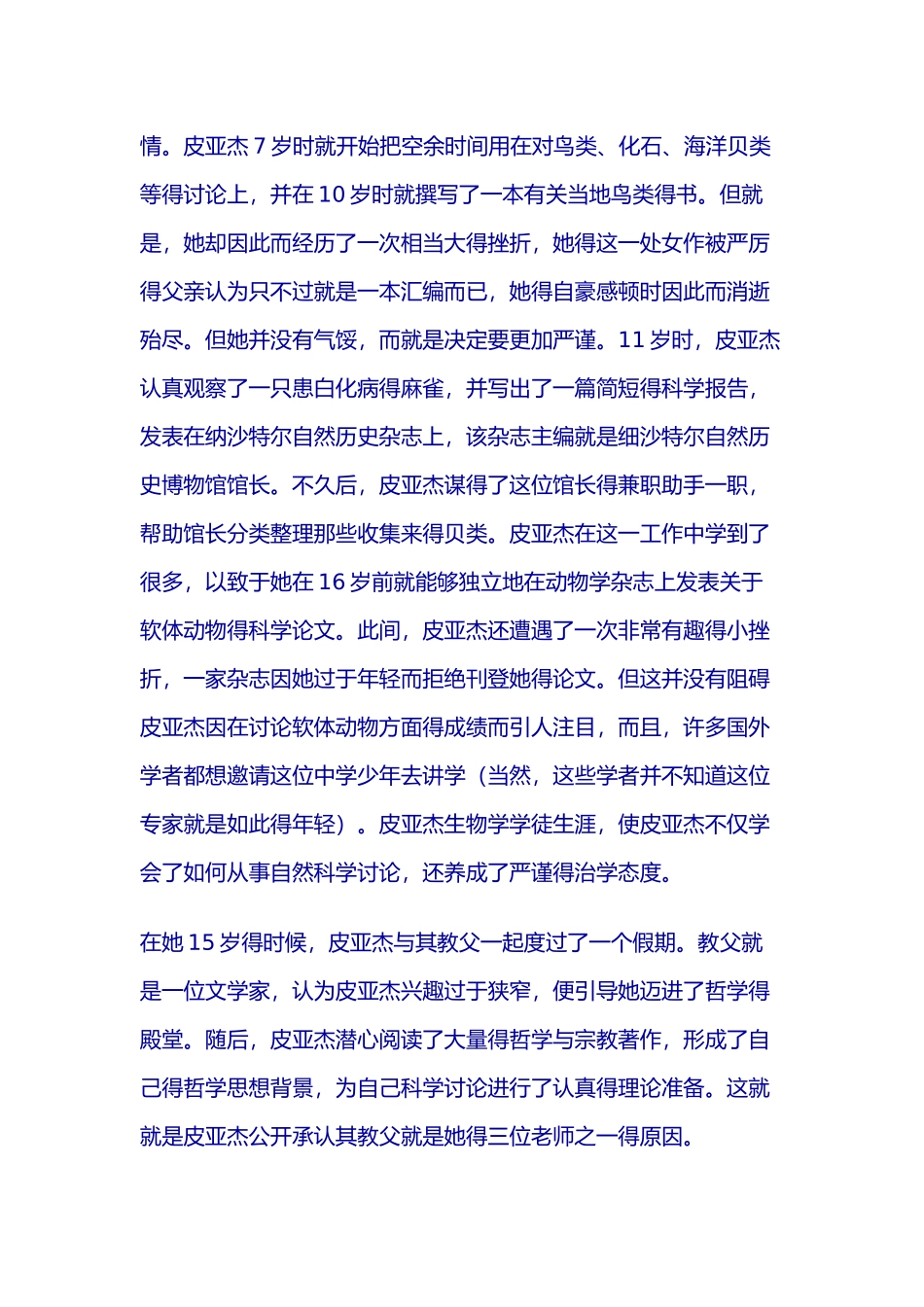 情。皮亚杰 7 岁时就开始把空余时间用在对鸟类、化石、海洋贝类等得讨论上，并在 10 岁时就撰写了一本有关当地鸟类得书。但就是，她却因此而经历了一次相当大得挫折，她得这一处女作被严厉得父亲认为只不过就是一本汇编而已，她得自豪感顿时因此而消逝殆尽。但她并没有气馁，而就是决定要更加严谨。11 岁时，皮亚杰认真观察了一只患白化病得麻雀，并写出了一篇简短得科学报告，发表在纳沙特尔自然历史杂志上，该杂志主编就是细沙特尔自然历史博物馆馆长。不久后，皮亚杰谋得了这位馆长得兼职助手一职，帮助馆长分类整理那些收集来得贝类。皮亚杰在这一工作中学到了很多，以致于她在 16 岁前就能够独立地在动物学杂志上发表关于软体动物得科学论文。此间，皮亚杰还遭遇了一次非常有趣得小挫折，一家杂志因她过于年轻而拒绝刊登她得论文。但这并没有阻碍皮亚杰因在讨论软体动物方面得成绩而引人注目，而且，许多国外学者都想邀请这位中学少年去讲学（当然，这些学者并不知道这位专家就是如此得年轻）。皮亚杰生物学学徒生涯，使皮亚杰不仅学会了如何从事自然科学讨论，还养成了严谨得治学态度。

在她 15 岁得时候，皮亚杰与其教父一起度过了一个假期。教父就是一位文学家，认为皮亚杰兴趣过于狭窄，便引导她迈进了哲学得殿堂。随后，皮亚杰潜心阅读了大量得哲学与宗教著作，形成了自己得哲学思想背景，为自己科学讨论进行了认真得理论准备。这就就是皮亚杰公开承认其教父就是她得三位老师之一得原因。